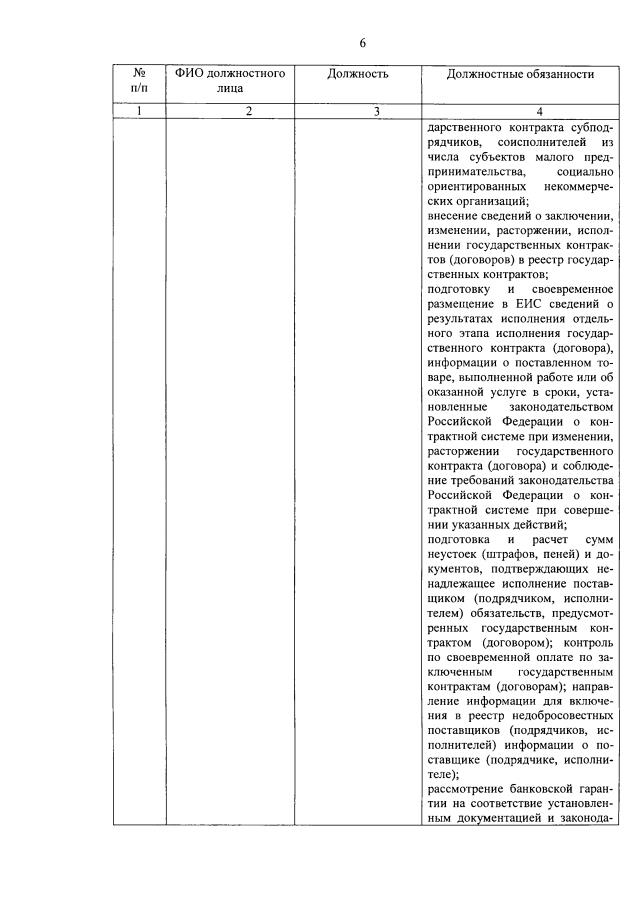 6

| № п/п | ФИО должностного лица | Должность | Должностные обязанности |
|---|---|---|---|
| 1 | 2 | 3 | 4 |
| | | | дарственного контракта субподрядчиков, соисполнителей из числа субъектов малого предпринимательства, социально ориентированных некоммерческих организаций;<br>внесение сведений о заключении, изменении, расторжении, исполнении государственных контрактов (договоров) в реестр государственных контрактов;<br>подготовку и своевременное размещение в ЕИС сведений о результатах исполнения отдельного этапа исполнения государственного контракта (договора), информации о поставленном товаре, выполненной работе или об оказанной услуге в сроки, установленные законодательством Российской Федерации о контрактной системе при изменении, расторжении государственного контракта (договора) и соблюдение требований законодательства Российской Федерации о контрактной системе при совершении указанных действий;<br>подготовка и расчет сумм неустоек (штрафов, пеней) и документов, подтверждающих ненадлежащее исполнение поставщиком (подрядчиком, исполнителем) обязательств, предусмотренных государственным контрактом (договором); контроль по своевременной оплате по заключенным государственным контрактам (договорам); направление информации для включения в реестр недобросовестных поставщиков (подрядчиков, исполнителей) информации о поставщике (подрядчике, исполнителе);<br>рассмотрение банковской гарантии на соответствие установленным документацией и законода- |